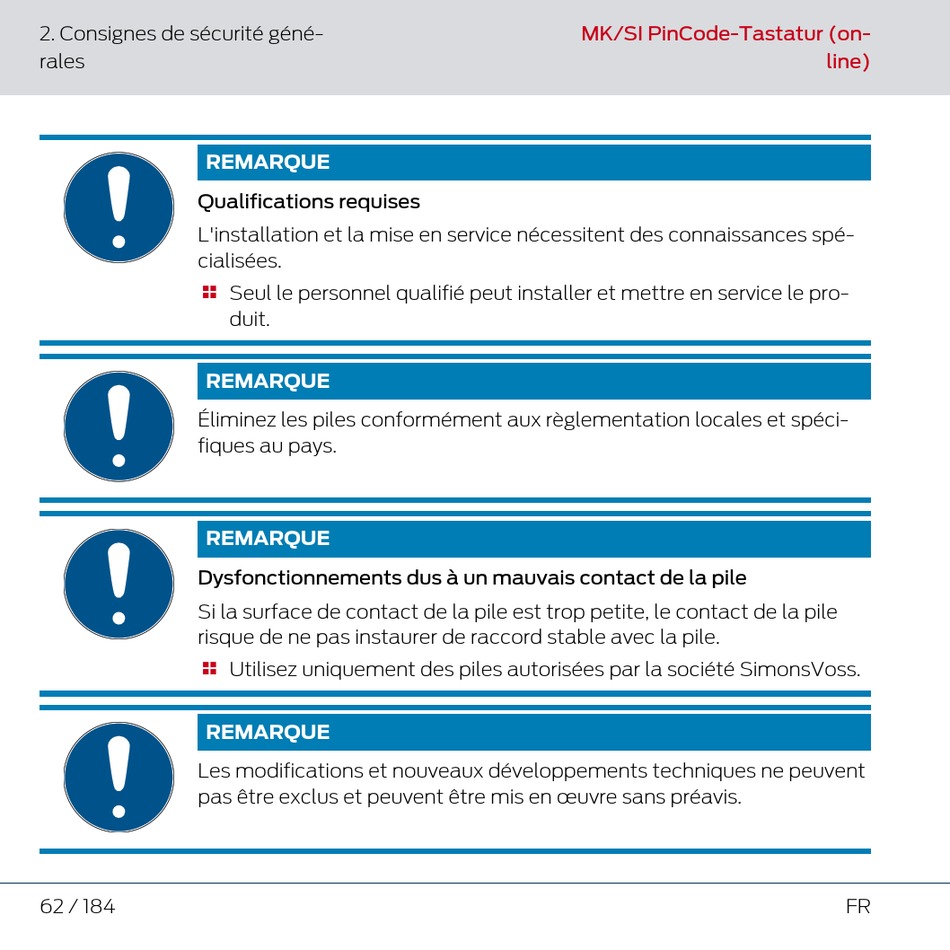 2. Consignes de sécurité générales

MK/SI PinCode-Tastatur (online)

REMARQUE

Qualifications requises

L'installation et la mise en service nécessitent des connaissances spécialisées.

Seul le personnel qualifié peut installer et mettre en service le produit.

REMARQUE

Éliminez les piles conformément aux règlementation locales et spécifiques au pays.

REMARQUE

Dysfonctionnements dus à un mauvais contact de la pile

Si la surface de contact de la pile est trop petite, le contact de la pile risque de ne pas instaurer de raccord stable avec la pile.

Utilisez uniquement des piles autorisées par la société SimonsVoss.

REMARQUE

Les modifications et nouveaux développements techniques ne peuvent pas être exclus et peuvent être mis en œuvre sans préavis.

62 / 184

FR